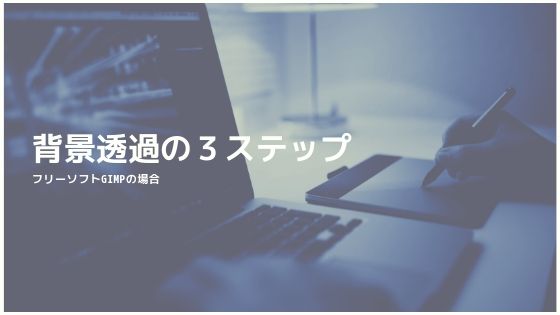 背景透過の３ステップ

フリーソフトGIMPの場合